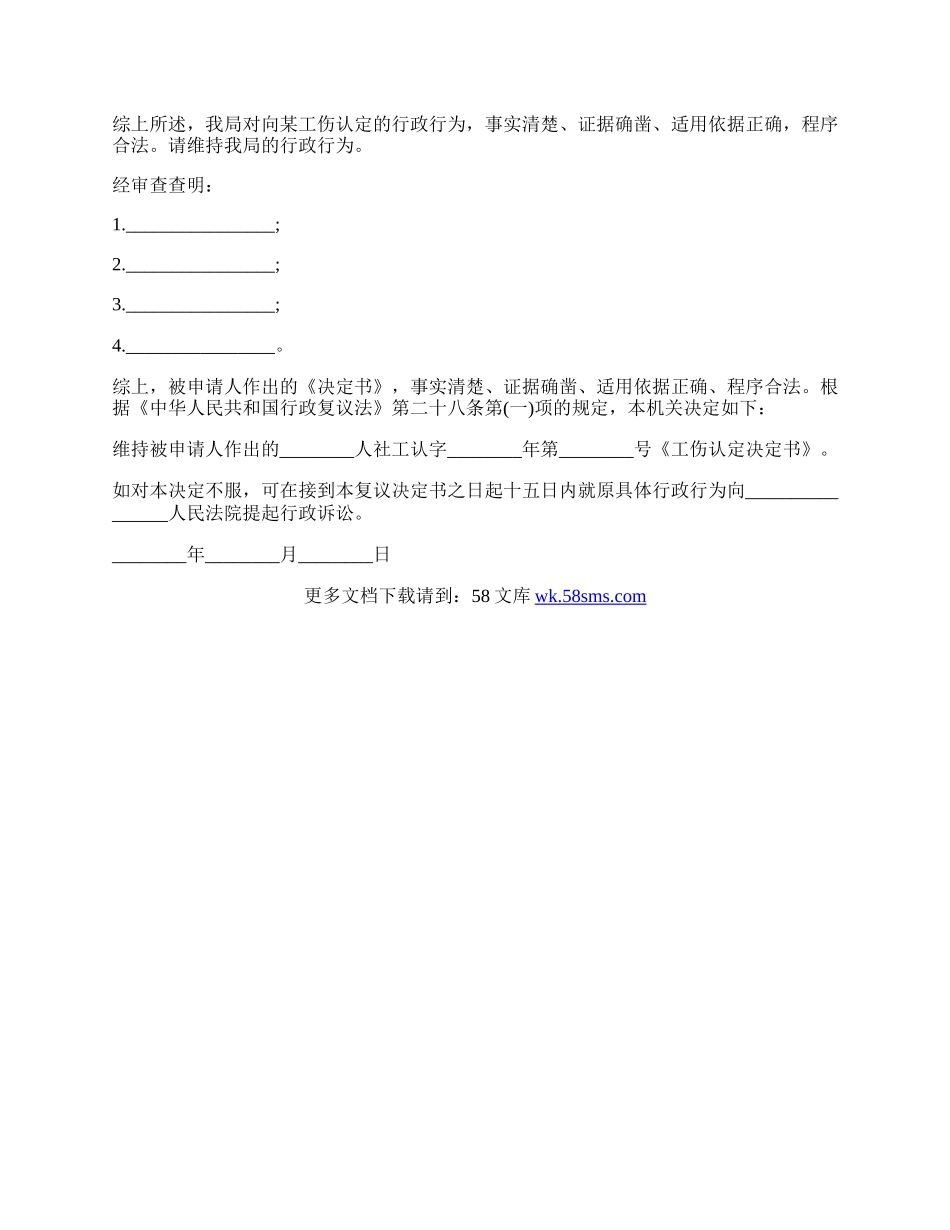 综上所述，我局对向某工伤认定的行政行为，事实清楚、证据确凿、适用依据正确，程序合法。请维持我局的行政行为。

经审查查明：

1.________________;

2.________________;

3.________________;

4.________________。

综上，被申请人作出的《决定书》，事实清楚、证据确凿、适用依据正确、程序合法。根据《中华人民共和国行政复议法》第二十八条第(一)项的规定，本机关决定如下：

维持被申请人作出的________人社工认字________年第________号《工伤认定决定书》。

如对本决定不服，可在接到本复议决定书之日起十五日内就原具体行政行为向________________人民法院提起行政诉讼。

________年________月________日

更多文档下载请到：58 文库 wk.58sms.com